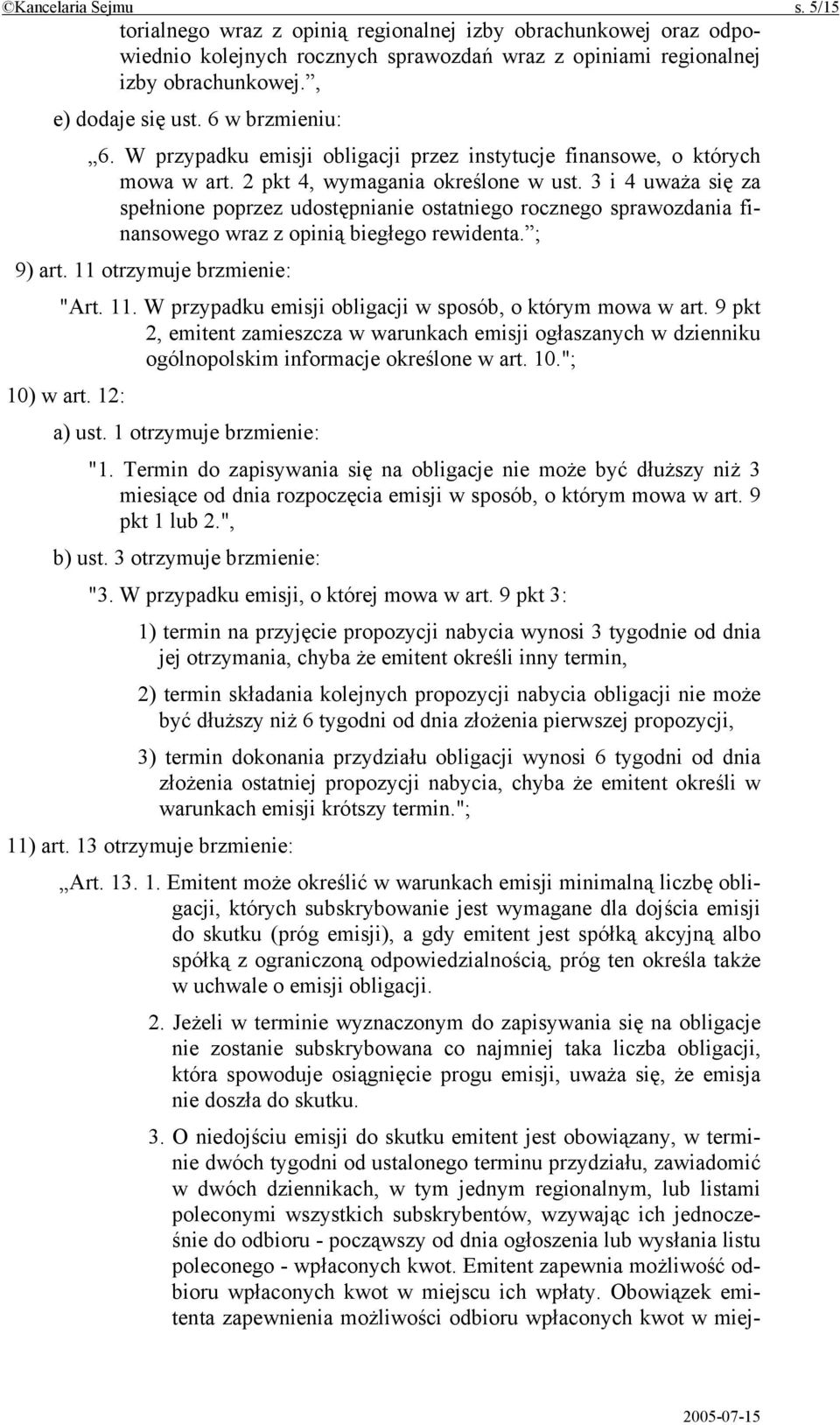 ©Kancelaria Sejmu s. 5/15

torialnego wraz z opinią regionalnej izby obrachunkowej oraz odpowiednio kolejnych rocznych sprawozdań wraz z opiniami regionalnej izby obrachunkowej.”,

e) dodaje się ust. 6 w brzmieniu:

„6. W przypadku emisji obligacji przez instytucje finansowe, o których mowa w art. 2 pkt 4, wymagania określone w ust. 3 i 4 uważa się za spełnione poprzez udostępnianie ostatniego rocznego sprawozdania finansowego wraz z opinią biegłego rewidenta.”;

9) art. 11 otrzymuje brzmienie:

"Art. 11. W przypadku emisji obligacji w sposób, o którym mowa w art. 9 pkt 2, emitent zamieszcza w warunkach emisji ogłaszanych w dzienniku ogólnopolskim informacje określone w art. 10.";

10) w art. 12:

a) ust. 1 otrzymuje brzmienie:

"1. Termin do zapisywania się na obligacje nie może być dłuższy niż 3 miesiące od dnia rozpoczęcia emisji w sposób, o którym mowa w art. 9 pkt 1 lub 2.",

b) ust. 3 otrzymuje brzmienie:

"3. W przypadku emisji, o której mowa w art. 9 pkt 3:

1) termin na przyjęcie propozycji nabycia wynosi 3 tygodnie od dnia jej otrzymania, chyba że emitent określi inny termin,

2) termin składania kolejnych propozycji nabycia obligacji nie może być dłuższy niż 6 tygodni od dnia złożenia pierwszej propozycji,

3) termin dokonania przydziału obligacji wynosi 6 tygodni od dnia złożenia ostatniej propozycji nabycia, chyba że emitent określi w warunkach emisji krótszy termin.";

11) art. 13 otrzymuje brzmienie:

„Art. 13. 1. Emitent może określić w warunkach emisji minimalną liczbę obligacji, których subskrybowanie jest wymagane dla dojścia emisji do skutku (próg emisji), a gdy emitent jest spółką akcyjną albo spółką z ograniczoną odpowiedzialnością, próg ten określa także w uchwale o emisji obligacji.

2. Jeżeli w terminie wyznaczonym do zapisywania się na obligacje nie zostanie subskrybowana co najmniej taka liczba obligacji, która spowoduje osiągnięcie progu emisji, uważa się, że emisja nie doszła do skutku.

3. O niedojściu emisji do skutku emitent jest obowiązany, w terminie dwóch tygodni od ustalonego terminu przydziału, zawiadomić w dwóch dziennikach, w tym jednym regionalnym, lub listami poleconymi wszystkich subskrybentów, wzywając ich jednocześnie do odbioru - począwszy od dnia ogłoszenia lub wysłania listu poleconego - wpłaconych kwot. Emitent zapewnia możliwość odbioru wpłaconych kwot w miejscu ich wpłaty. Obowiązek emitenta zapewnienia możliwości odbioru wpłaconych kwot w miej-

2005-07-15